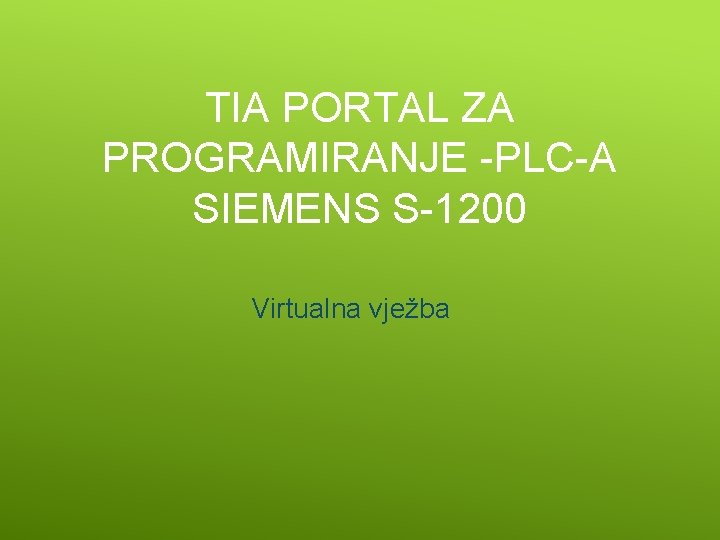 TIA PORTAL ZA PROGRAMIRANJE -PLC-A SIEMENS S-1200

Virtualna vježba